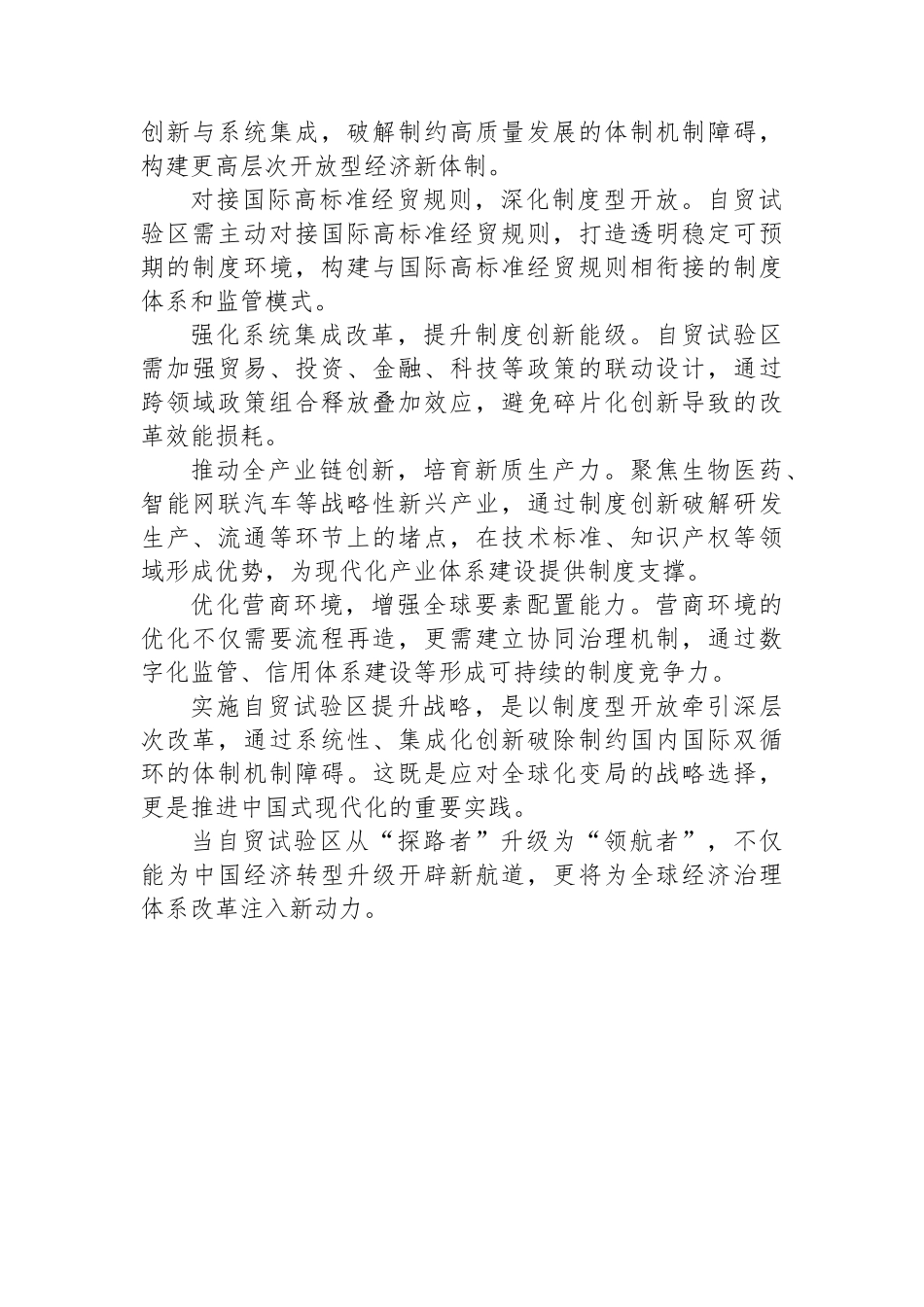 创新与系统集成，破解制约高质量发展的体制机制障碍，构建更高层次开放型经济新体制。

对接国际高标准经贸规则，深化制度型开放。自贸试验区需主动对接国际高标准经贸规则，打造透明稳定可预期的制度环境，构建与国际高标准经贸规则相衔接的制度体系和监管模式。

强化系统集成改革，提升制度创新能级。自贸试验区需加强贸易、投资、金融、科技等政策的联动设计，通过跨领域政策组合释放叠加效应，避免碎片化创新导致的改革效能损耗。

推动全产业链创新，培育新质生产力。聚焦生物医药、智能网联汽车等战略性新兴产业，通过制度创新破解研发生产、流通等环节上的堵点，在技术标准、知识产权等领域形成优势，为现代化产业体系建设提供制度支撑。

优化营商环境，增强全球要素配置能力。营商环境的优化不仅需要流程再造，更需建立协同治理机制，通过数字化监管、信用体系建设等形成可持续的制度竞争力。

实施自贸试验区提升战略，是以制度型开放牵引深层次改革，通过系统性、集成化创新破除制约国内国际双循环的体制机制障碍。这既是应对全球化变局的战略选择，更是推进中国式现代化的重要实践。

当自贸试验区从“探路者”升级为“领航者”，不仅能为中国经济转型升级开辟新航道，更将为全球经济治理体系改革注入新动力。